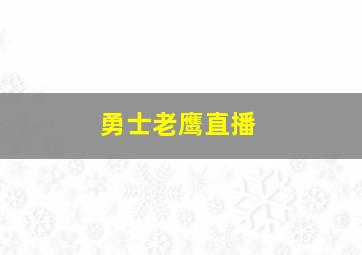 勇士老鹰直播